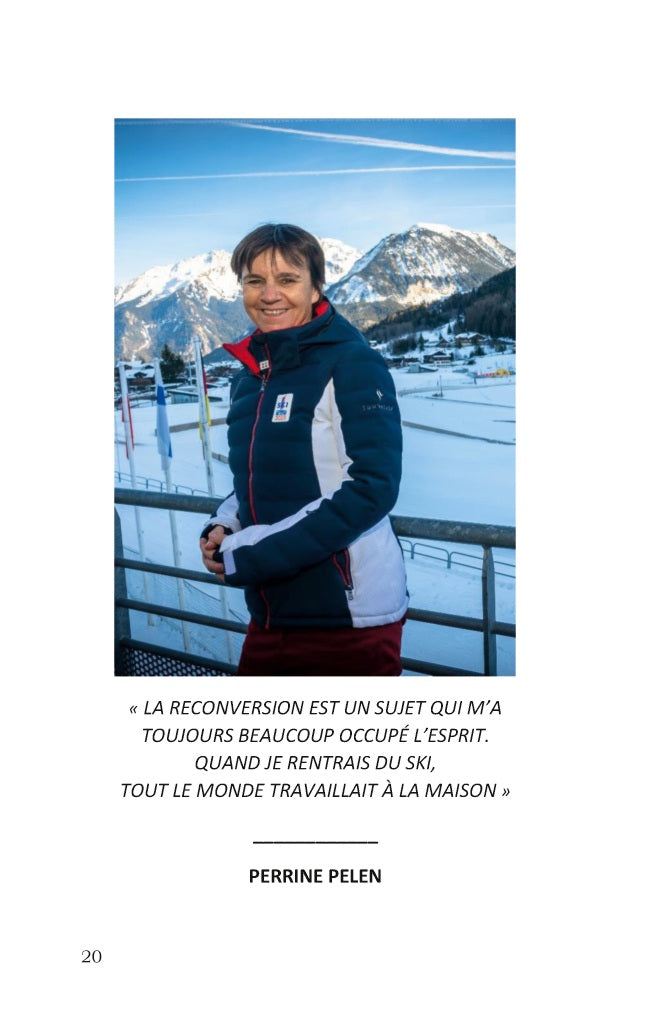 « LA RECONVERSION EST UN SUJET QUI M'A
TOUJOURS BEAUCOUP OCCUPÉ L'ESPRIT.
QUAND JE RENTRAIS DU SKI,
TOUT LE MONDE TRAVAILLAIT À LA MAISON »

PERRINE PELEN

20